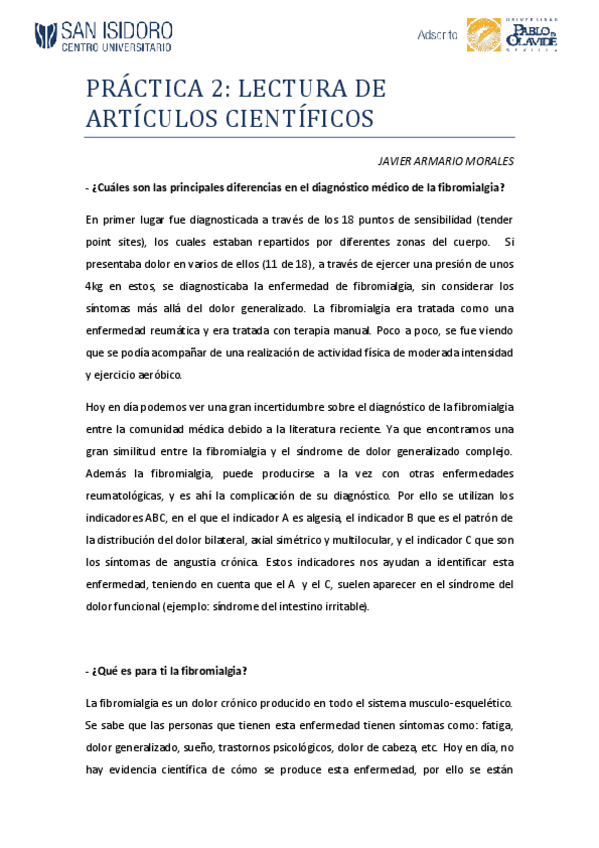 SAN ISIDORO
CENTRO UNIVERSITARIO

Adscrito UNIVERSIDAD PABLO DE OLAVIDE SEVILLA

PRÁCTICA 2: LECTURA DE ARTÍCULOS CIENTÍFICOS

JAVIER ARMARIO MORALES

- ¿Cuáles son las principales diferencias en el diagnóstico médico de la fibromialgia?

En primer lugar fue diagnosticada a través de los 18 puntos de sensibilidad (tender point sites), los cuales estaban repartidos por diferentes zonas del cuerpo. Si presentaba dolor en varios de ellos (11 de 18), a través de ejercer una presión de unos 4kg en estos, se diagnosticaba la enfermedad de fibromialgia, sin considerar los síntomas más allá del dolor generalizado. La fibromialgia era tratada como una enfermedad reumática y era tratada con terapia manual. Poco a poco, se fue viendo que se podía acompañar de una realización de actividad física de moderada intensidad y ejercicio aeróbico.

Hoy en día podemos ver una gran incertidumbre sobre el diagnóstico de la fibromialgia entre la comunidad médica debido a la literatura reciente. Ya que encontramos una gran similitud entre la fibromialgia y el síndrome de dolor generalizado complejo. Además la fibromialgia, puede producirse a la vez con otras enfermedades reumatológicas, y es ahí la complicación de su diagnóstico. Por ello se utilizan los indicadores ABC, en el que el indicador A es algesia, el indicador B que es el patrón de la distribución del dolor bilateral, axial simétrico y multilocular, y el indicador C que son los síntomas de angustia crónica. Estos indicadores nos ayudan a identificar esta enfermedad, teniendo en cuenta que el A y el C, suelen aparecer en el síndrome del dolor funcional (ejemplo: síndrome del intestino irritable).

- ¿Qué es para ti la fibromialgia?

La fibromialgia es un dolor crónico producido en todo el sistema musculo-esquelético. Se sabe que las personas que tienen esta enfermedad tienen síntomas como: fatiga, dolor generalizado, sueño, trastornos psicológicos, dolor de cabeza, etc. Hoy en día, no hay evidencia científica de cómo se produce esta enfermedad, por ello se están